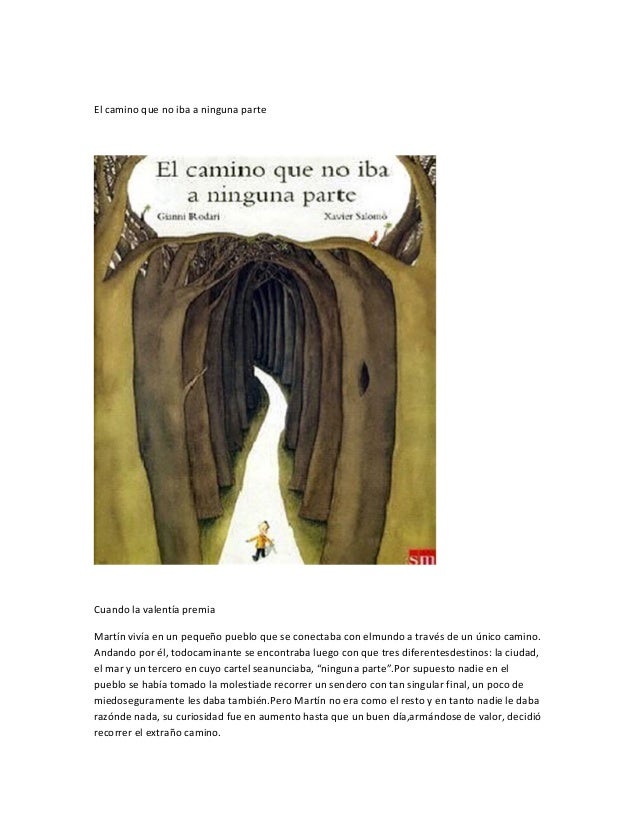 El camino que no iba a ninguna parte

El camino que no iba a ninguna parte

Gianni Rodari

Xavier Salomó

sm

Cuando la valentía premia

Martín vivía en un pequeño pueblo que se conectaba con elmundo a través de un único camino. Andando por él, todocaminante se encontraba luego con que tres diferentesdestinos: la ciudad, el mar y un tercero en cuyo cartel seanunciaba, "ninguna parte".Por supuesto nadie en el pueblo se había tomado la molestiade recorrer un sendero con tan singular final, un poco de miedoseguramente les daba también.Pero Martín no era como el resto y en tanto nadie le daba razónde nada, su curiosidad fue en aumento hasta que un buen día,armándose de valor, decidió recorrer el extraño camino.